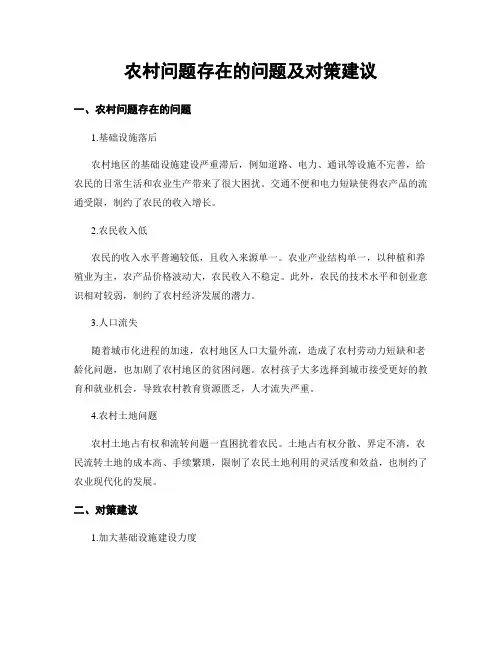 农村问题存在的问题及对策建议

一、农村问题存在的问题

1.基础设施落后

农村地区的基础设施建设严重滞后，例如道路、电力、通讯等设施不完善，给农民的日常生活和农业生产带来了很大困扰。交通不便和电力短缺使得农产品的流通受限，制约了农民的收入增长。

2.农民收入低

农民的收入水平普遍较低，且收入来源单一。农业产业结构单一，以种植和养殖业为主，农产品价格波动大，农民收入不稳定。此外，农民的技术水平和创业意识相对较弱，制约了农村经济发展的潜力。

3.人口流失

随着城市化进程的加速，农村地区人口大量外流，造成了农村劳动力短缺和老龄化问题，也加剧了农村地区的贫困问题。农村孩子大多选择到城市接受更好的教育和就业机会，导致农村教育资源匮乏，人才流失严重。

4.农村土地问题

农村土地占有权和流转问题一直困扰着农民。土地占有权分散、界定不清，农民流转土地的成本高、手续繁琐，限制了农民土地利用的灵活度和效益，也制约了农业现代化的发展。

二、对策建议

1.加大基础设施建设力度